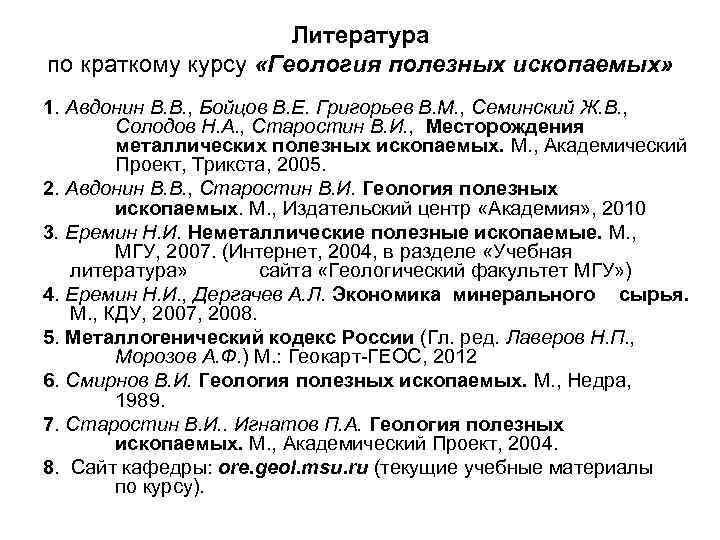 Литература
по краткому курсу «Геология полезных ископаемых»

1. Авдонин В.В., Бойцов В.Е. Григорьев В.М., Семинский Ж.В., Солодов Н.А., Старостин В.И., Месторождения металлических полезных ископаемых. М., Академический Проект, Трикста, 2005.

2. Авдонин В.В., Старостин В.И. Геология полезных ископаемых. М., Издательский центр «Академия», 2010

3. Еремин Н.И. Неметаллические полезные ископаемые. М., МГУ, 2007. (Интернет, 2004, в разделе «Учебная литература» сайта «Геологический факультет МГУ»)

4. Еремин Н.И., Дергачев А.Л. Экономика минерального сырья. М., КДУ, 2007, 2008.

5. Металлогенический кодекс России (Гл. ред. Лаверов Н.П., Морозов А.Ф.) М.: Геокарт-ГЕОС, 2012

6. Смирнов В.И. Геология полезных ископаемых. М., Недра, 1989.

7. Старостин В.И.. Игнатов П.А. Геология полезных ископаемых. М., Академический Проект, 2004.

8. Сайт кафедры: ore.geol.msu.ru (текущие учебные материалы по курсу).